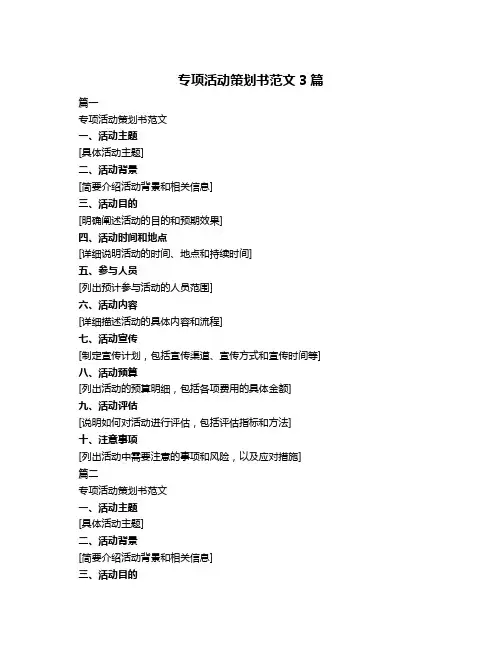 专项活动策划书范文 3 篇

篇一

专项活动策划书范文

一、活动主题

[具体活动主题]

二、活动背景

[简要介绍活动背景和相关信息]

三、活动目的

[明确阐述活动的目的和预期效果]

四、活动时间和地点

[详细说明活动的时间、地点和持续时间]

五、参与人员

[列出预计参与活动的人员范围]

六、活动内容

[详细描述活动的具体内容和流程]

七、活动宣传

[制定宣传计划，包括宣传渠道、宣传方式和宣传时间等]

八、活动预算

[列出活动的预算明细，包括各项费用的具体金额]

九、活动评估

[说明如何对活动进行评估，包括评估指标和方法]

十、注意事项

[列出活动中需要注意的事项和风险，以及应对措施]

篇二

专项活动策划书范文

一、活动主题

[具体活动主题]

二、活动背景

[简要介绍活动背景和相关信息]

三、活动目的